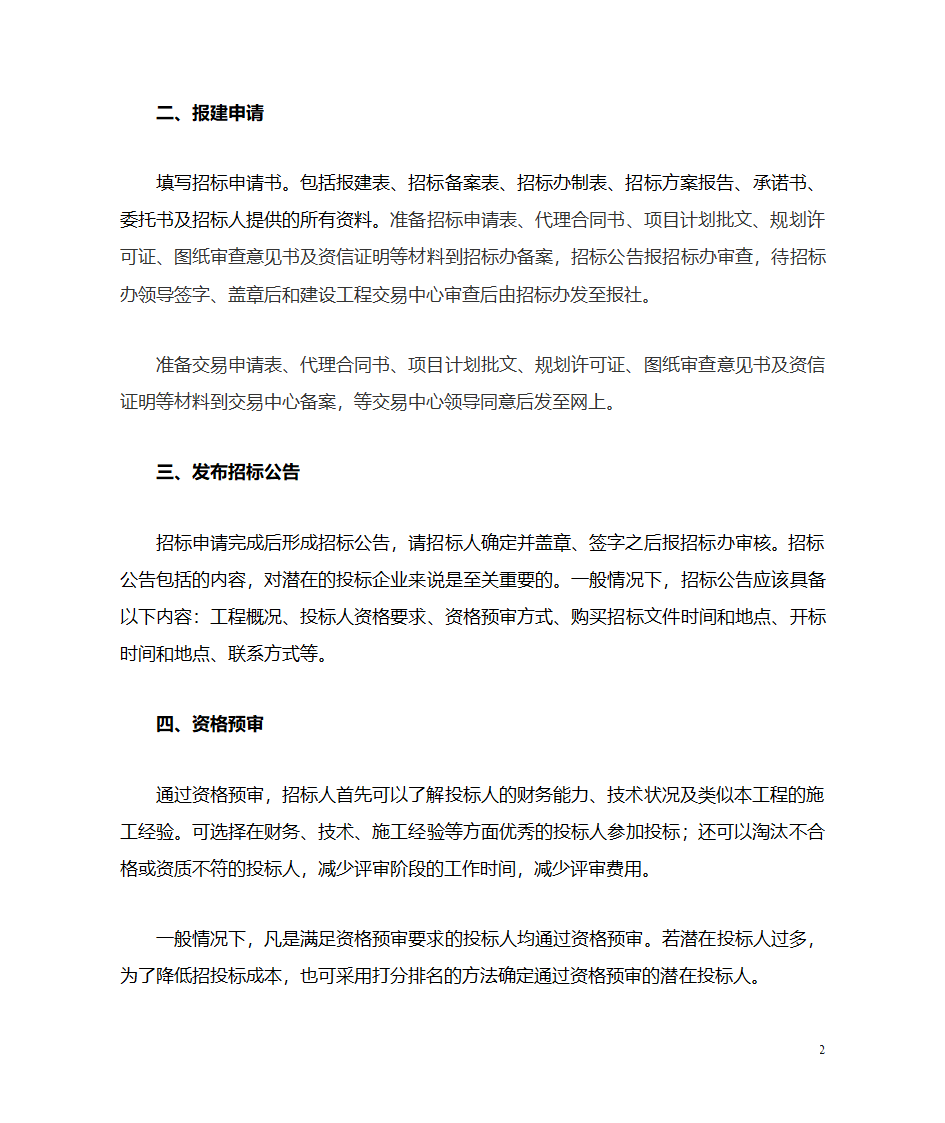 二、报建申请

填写招标申请书。包括报建表、招标备案表、招标办制表、招标方案报告、承诺书、委托书及招标人提供的所有资料。准备招标申请表、代理合同书、项目计划批文、规划许可证、图纸审查意见书及资信证明等材料到招标办备案，招标公告报招标办审查，待招标办领导签字、盖章后和建设工程交易中心审查后由招标办发至报社。

准备交易申请表、代理合同书、项目计划批文、规划许可证、图纸审查意见书及资信证明等材料到交易中心备案，等交易中心领导同意后发至网上。

三、发布招标公告

招标申请完成后形成招标公告，请招标人确定并盖章、签字之后报招标办审核。招标公告包括的内容，对潜在的投标企业来说是至关重要的。一般情况下，招标公告应该具备以下内容：工程概况、投标人资格要求、资格预审方式、购买招标文件时间和地点、开标时间和地点、联系方式等。

四、资格预审

通过资格预审，招标人首先可以了解投标人的财务能力、技术状况及类似本工程的施工经验。可选择在财务、技术、施工经验等方面优秀的投标人参加投标；还可以淘汰不合格或资质不符的投标人，减少评审阶段的工作时间，减少评审费用。

一般情况下，凡是满足资格预审要求的投标人均通过资格预审。若潜在投标人过多，为了降低招投标成本，也可采用打分排名的方法确定通过资格预审的潜在投标人。

2